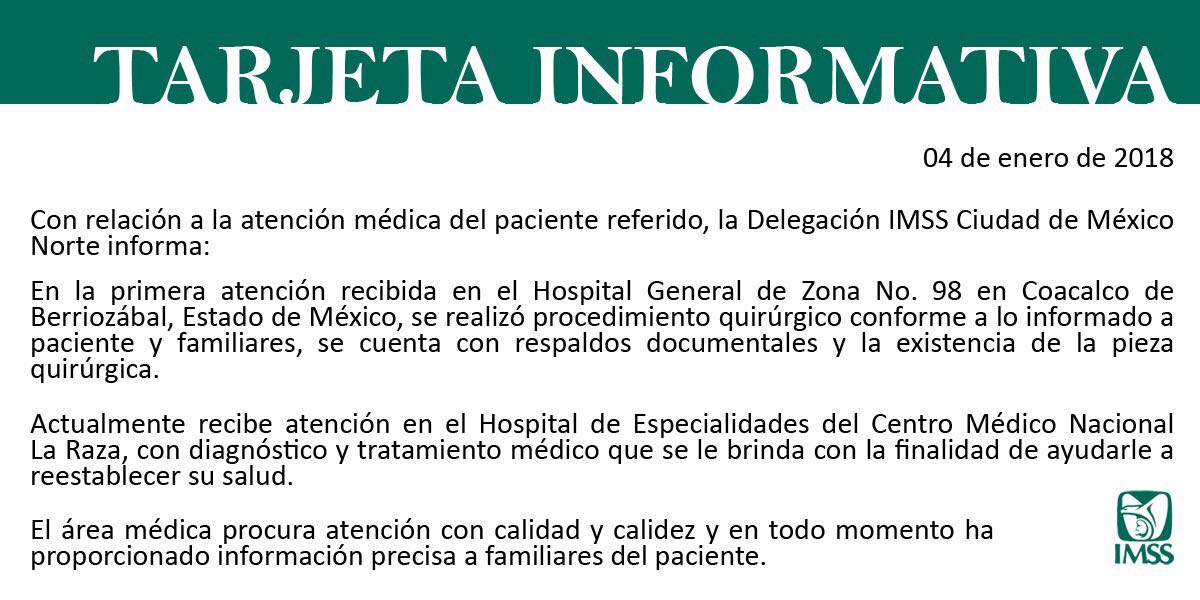 TARJETA INFORMATIVA

04 de enero de 2018

Con relación a la atención médica del paciente referido, la Delegación IMSS Ciudad de México Norte informa:

En la primera atención recibida en el Hospital General de Zona No. 98 en Coacalco de Berriozábal, Estado de México, se realizó procedimiento quirúrgico conforme a lo informado a paciente y familiares, se cuenta con respaldos documentales y la existencia de la pieza quirúrgica.

Actualmente recibe atención en el Hospital de Especialidades del Centro Médico Nacional La Raza, con diagnóstico y tratamiento médico que se le brinda con la finalidad de ayudarle a reestablecer su salud.

El área médica procura atención con calidad y calidez y en todo momento ha proporcionado información precisa a familiares del paciente.

IMSS